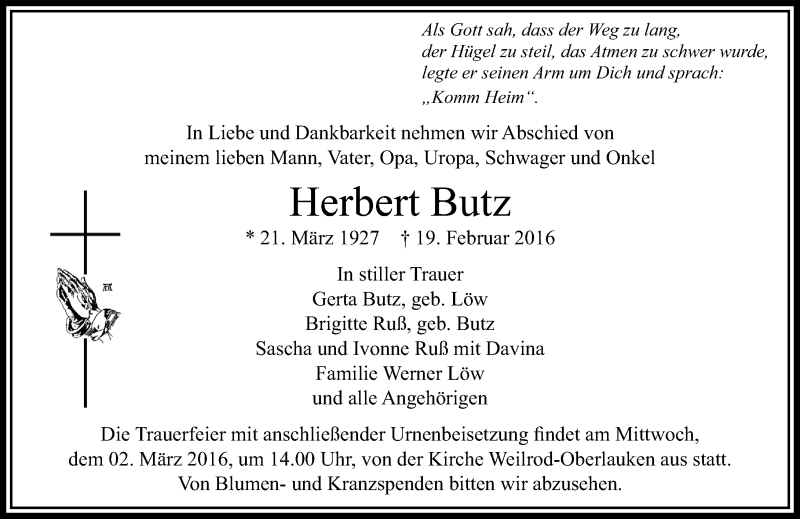 Als Gott sah, dass der Weg zu lang,
der Hügel zu steil, das Atmen zu schwer wurde,
legte er seinen Arm um Dich und sprach:
„Komm Heim“.

In Liebe und Dankbarkeit nehmen wir Abschied von
meinem lieben Mann, Vater, Opa, Uropa, Schwager und Onkel

Herbert Butz

* 21. März 1927 † 19. Februar 2016

In stiller Trauer
Gerta Butz, geb. Löw
Brigitte Ruß, geb. Butz
Sascha und Ivonne Ruß mit Davina
Familie Werner Löw
und alle Angehörigen

Die Trauerfeier mit anschließender Urnenbeisetzung findet am Mittwoch, dem 02. März 2016, um 14.00 Uhr, von der Kirche Weilrod-Oberlauken aus statt. Von Blumen- und Kranzspenden bitten wir abzusehen.